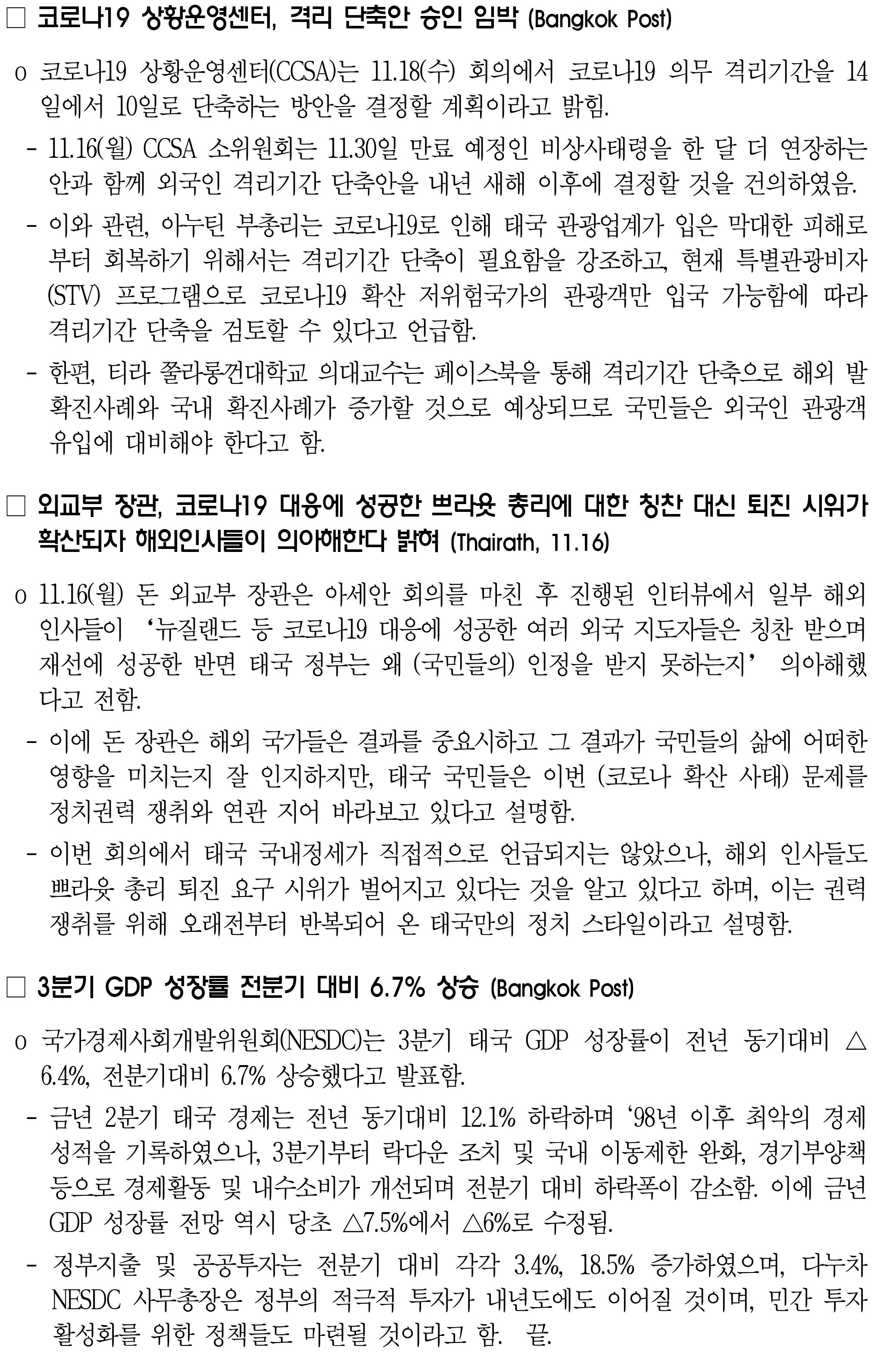 □ 코로나19 상황운영센터, 격리 단축안 승인 임박 (Bangkok Post)

o 코로나19 상황운영센터(CCSA)는 11.18(수) 회의에서 코로나19 의무 격리기간을 14일에서 10일로 단축하는 방안을 결정할 계획이라고 밝힘.

- 11.16(월) CCSA 소위원회는 11.30일 만료 예정인 비상사태령을 한 달 더 연장하는 안과 함께 외국인 격리기간 단축안을 내년 새해 이후에 결정할 것을 건의하였음.

- 이와 관련, 아누틴 부총리는 코로나19로 인해 태국 관광업계가 입은 막대한 피해로부터 회복하기 위해서는 격리기간 단축이 필요함을 강조하고, 현재 특별관광비자(STV) 프로그램으로 코로나19 확산 저위험국가의 관광객만 입국 가능함에 따라 격리기간 단축을 검토할 수 있다고 언급함.

- 한편, 티라 쭐라롱껀대학교 의대교수는 페이스북을 통해 격리기간 단축으로 해외 발 확진사례와 국내 확진사례가 증가할 것으로 예상되므로 국민들은 외국인 관광객 유입에 대비해야 한다고 함.

□ 외교부 장관, 코로나19 대응에 성공한 쁘라윳 총리에 대한 칭찬 대신 퇴진 시위가 확산되자 해외인사들이 의아해한다 밝혀 (Thairath, 11.16)

o 11.16(월) 돈 외교부 장관은 아세안 회의를 마친 후 진행된 인터뷰에서 일부 해외 인사들이 ‘뉴질랜드 등 코로나19 대응에 성공한 여러 외국 지도자들은 칭찬 받으며 재선에 성공한 반면 태국 정부는 왜 (국민들의) 인정을 받지 못하는지’ 의아해했다고 전함.

- 이에 돈 장관은 해외 국가들은 결과를 중요시하고 그 결과가 국민들의 삶에 어떠한 영향을 미치는지 잘 인지하지만, 태국 국민들은 이번 (코로나 확산 사태) 문제를 정치권력 쟁취와 연관 지어 바라보고 있다고 설명함.

- 이번 회의에서 태국 국내정세가 직접적으로 언급되지는 않았으나, 해외 인사들도 쁘라윳 총리 퇴진 요구 시위가 벌어지고 있다는 것을 알고 있다고 하며, 이는 권력 쟁취를 위해 오래전부터 반복되어 온 태국만의 정치 스타일이라고 설명함.

□ 3분기 GDP 성장률 전분기 대비 6.7% 상승 (Bangkok Post)

o 국가경제사회개발위원회(NESDC)는 3분기 태국 GDP 성장률이 전년 동기대비 △6.4%, 전분기대비 6.7% 상승했다고 발표함.

- 금년 2분기 태국 경제는 전년 동기대비 12.1% 하락하며 ‘98년 이후 최악의 경제 성적을 기록하였으나, 3분기부터 락다운 조치 및 국내 이동제한 완화, 경기부양책 등으로 경제활동 및 내수소비가 개선되며 전분기 대비 하락폭이 감소함. 이에 금년 GDP 성장률 전망 역시 당초 △7.5%에서 △6%로 수정됨.

- 정부지출 및 공공투자는 전분기 대비 각각 3.4%, 18.5% 증가하였으며, 다누차 NESDC 사무총장은 정부의 적극적 투자가 내년도에도 이어질 것이며, 민간 투자 활성화를 위한 정책들도 마련될 것이라고 함. 끝.